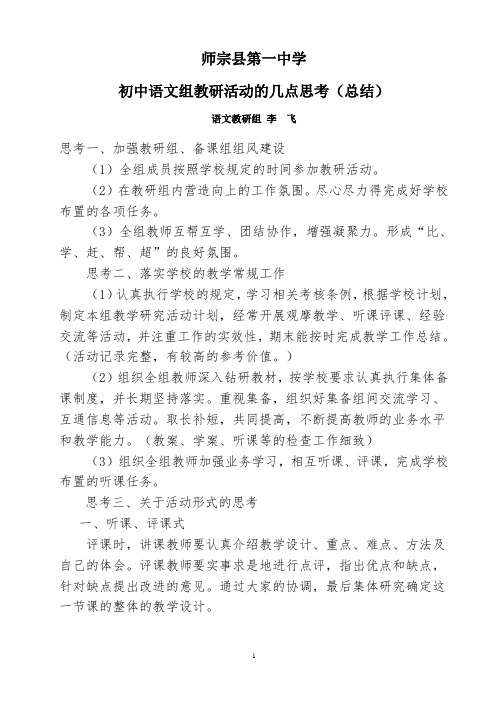 师宗县第一中学

初中语文组教研活动的几点思考（总结）

语文教研组 李 飞

思考一、加强教研组、备课组组风建设

（1）全组成员按照学校规定的时间参加教研活动。

（2）在教研组内营造向上的工作氛围。尽心尽力得完成好学校布置的各项任务。

（3）全组教师互帮互学、团结协作，增强凝聚力。形成“比、学、赶、帮、超”的良好氛围。

思考二、落实学校的教学常规工作

（1）认真执行学校的规定，学习相关考核条例，根据学校计划，制定本组教学研究活动计划，经常开展观摩教学、听课评课、经验交流等活动，并注重工作的实效性，期末能按时完成教学工作总结。（活动记录完整，有较高的参考价值。）

（2）组织全组教师深入钻研教材，按学校要求认真执行集体备课制度，并长期坚持落实。重视集备，组织好集备组间交流学习、互通信息等活动。取长补短，共同提高，不断提高教师的业务水平和教学能力。（教案、学案、听课等的检查工作细致）

（3）组织全组教师加强业务学习，相互听课、评课，完成学校布置的听课任务。

思考三、关于活动形式的思考

一、听课、评课式

评课时，讲课教师要认真介绍教学设计、重点、难点、方法及自己的体会。评课教师要实事求是地进行点评，指出优点和缺点，针对缺点提出改进的意见。通过大家的协调，最后集体研究确定这一节课的整体的教学设计。

1